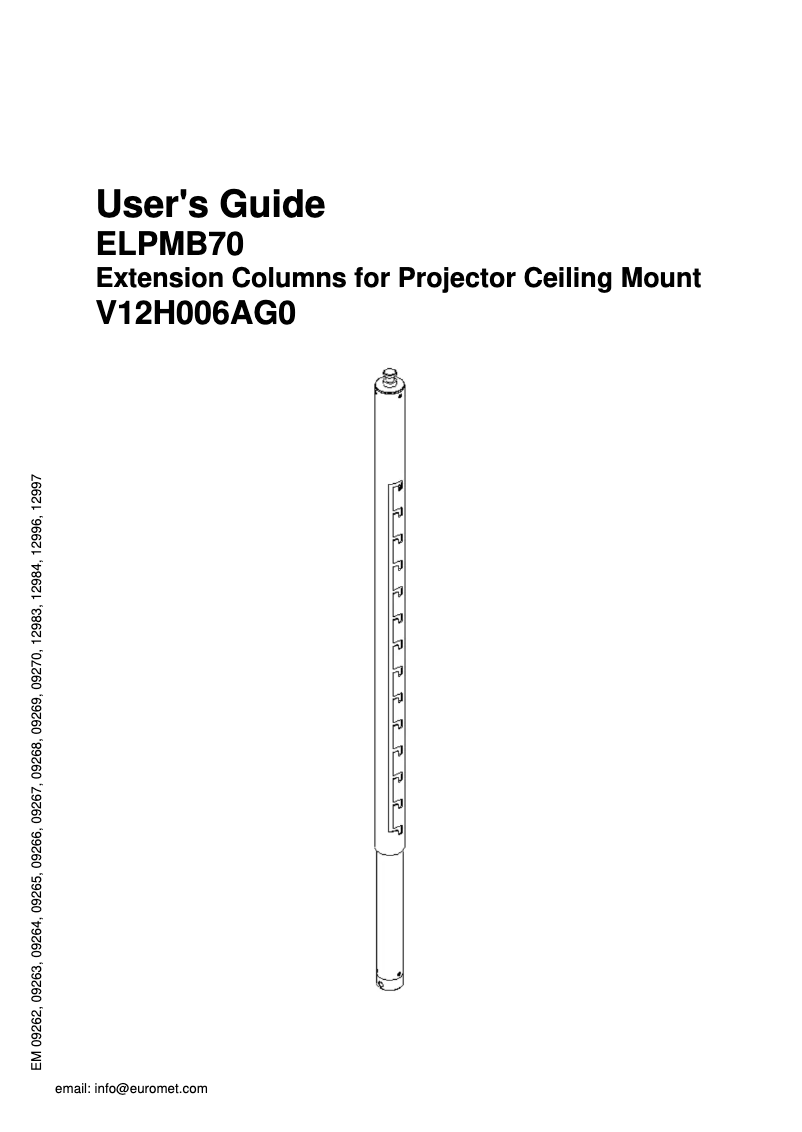 User's Guide
ELPMB70
Extension Columns for Projector Ceiling Mount
V12H006AG0

EM 09262, 09263, 09264, 09265, 09266, 09267, 09268, 09269, 09270, 12983, 12984, 12996, 12997

email: info@euromet.com